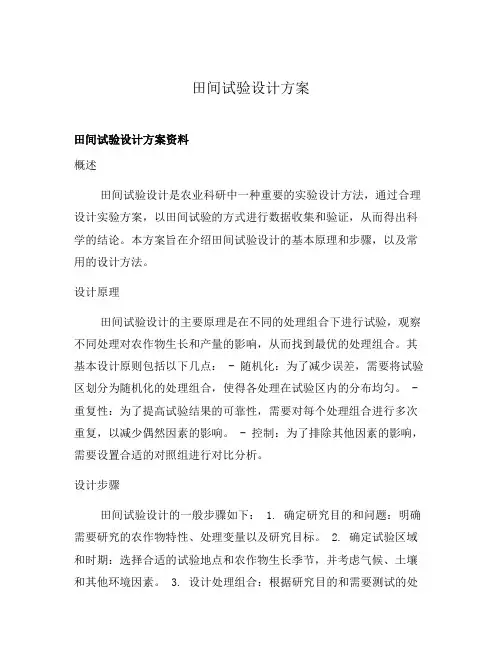 田间试验设计方案

田间试验设计方案资料

概述

田间试验设计是农业科研中一种重要的实验设计方法，通过合理设计实验方案，以田间试验的方式进行数据收集和验证，从而得出科学的结论。本方案旨在介绍田间试验设计的基本原理和步骤，以及常用的设计方法。

设计原理

田间试验设计的主要原理是在不同的处理组合下进行试验，观察不同处理对农作物生长和产量的影响，从而找到最优的处理组合。其基本设计原则包括以下几点： - 随机化：为了减少误差，需要将试验区划分为随机化的处理组合，使得各处理在试验区内的分布均匀。 - 重复性：为了提高试验结果的可靠性，需要对每个处理组合进行多次重复，以减少偶然因素的影响。 - 控制：为了排除其他因素的影响，需要设置合适的对照组进行对比分析。

设计步骤

田间试验设计的一般步骤如下： 1. 确定研究目的和问题：明确需要研究的农作物特性、处理变量以及研究目标。 2. 确定试验区域和时期：选择合适的试验地点和农作物生长季节，并考虑气候、土壤和其他环境因素。 3. 设计处理组合：根据研究目的和需要测试的处